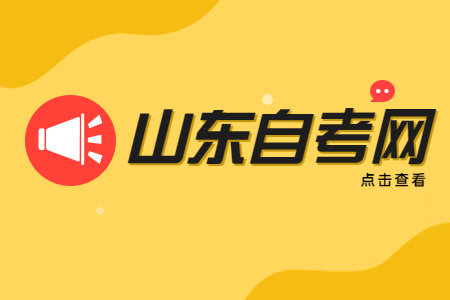 山东自考网
点击查看